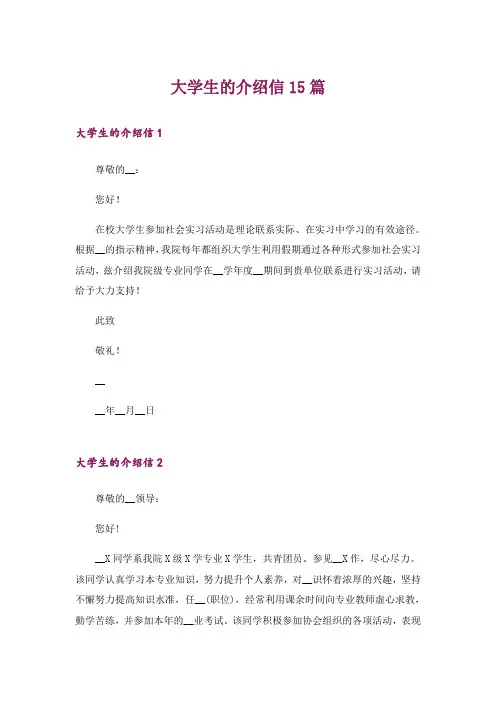 大学生的介绍信15篇

大学生的介绍信1

尊敬的__：

您好！

在校大学生参加社会实习活动是理论联系实际、在实习中学习的有效途径。根据__的指示精神，我院每年都组织大学生利用假期通过各种形式参加社会实习活动，兹介绍我院级专业同学在__学年度__期间到贵单位联系进行实习活动，请给予大力支持！

此致

敬礼！

__

__年__月__日

大学生的介绍信2

尊敬的__领导：

您好！

__X同学系我院X级X学专业X学生，共青团员。参见__X作，尽心尽力。该同学认真学习本专业知识，努力提升个人素养，对__识怀着浓厚的兴趣，坚持不懈努力提高知识水准，任__(职位)，经常利用课余时间向专业教师虚心求教，勤学苦练，并参加本年的__业考试。该同学积极参加协会组织的各项活动，表现